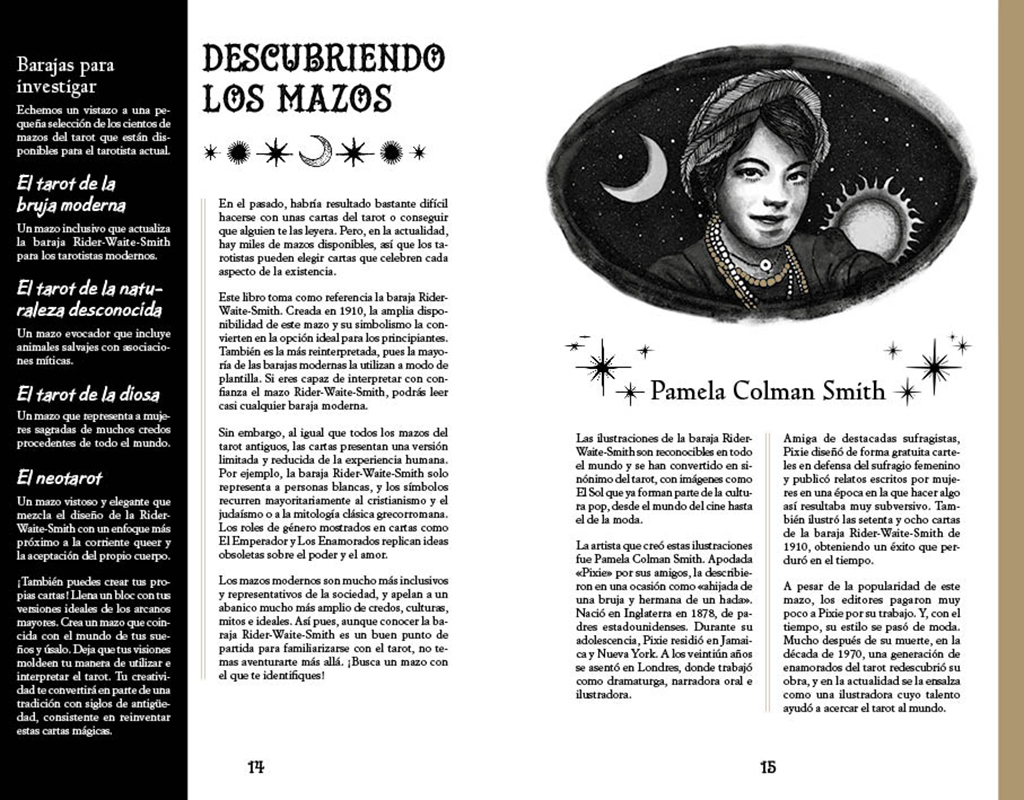 Barajas para investigar

Echemos un vistazo a una pequeña selección de los cientos de mazos del tarot que están disponibles para el tarotista actual.

El tarot de la bruja moderna

Un mazo inclusivo que actualiza la baraja Rider-Waite-Smith para los tarotistas modernos.

El tarot de la naturaleza desconocida

Un mazo evocador que incluye animales salvajes con asociaciones míticas.

El tarot de la diosa

Un mazo que representa a mujeres sagradas de muchos credos procedentes de todo el mundo.

El neotarot

Un mazo vistoso y elegante que mezcla el diseño de la Rider-Waite-Smith con un enfoque más próximo a la corriente queer y la aceptación del propio cuerpo.

¡También puedes crear tus propias cartas! Llena un bloc con tus versiones ideales de los arcanos mayores. Crea un mazo que coincida con el mundo de tus sueños y úsalo. Deja que tus visiones moldeen tu manera de utilizar e interpretar el tarot. Tu creatividad te convertirá en parte de una tradición con siglos de antigüedad, consistente en reinventar estas cartas mágicas.

DESCUBRIENDO LOS MAZOS

En el pasado, habría resultado bastante difícil hacerse con unas cartas del tarot o conseguir que alguien te las leyera. Pero, en la actualidad, hay miles de mazos disponibles, así que los tarotistas pueden elegir cartas que celebren cada aspecto de la existencia.

Este libro toma como referencia la baraja Rider-Waite-Smith. Creada en 1910, la amplia disponibilidad de este mazo y su simbolismo la convierten en la opción ideal para los principiantes. También es la más reinterpretada, pues la mayoría de las barajas modernas la utilizan a modo de plantilla. Si eres capaz de interpretar con confianza el mazo Rider-Waite-Smith, podrás leer casi cualquier baraja moderna.

Sin embargo, al igual que todos los mazos del tarot antiguos, las cartas presentan una versión limitada y reducida de la experiencia humana. Por ejemplo, la baraja Rider-Waite-Smith solo representa a personas blancas, y los símbolos recurren mayoritariamente al cristianismo y el judaísmo o a la mitología clásica grecorromana. Los roles de género mostrados en cartas como El Emperador y Los Enamorados replican ideas obsoletas sobre el poder y el amor.

Los mazos modernos son mucho más inclusivos y representativos de la sociedad, y apelan a un abanico mucho más amplio de credos, culturas, mitos e ideales. Así pues, aunque conocer la baraja Rider-Waite-Smith es un buen punto de partida para familiarizarse con el tarot, no temas aventurarte más allá. ¡Busca un mazo con el que te identifiques!

14

Pamela Colman Smith

Las ilustraciones de la baraja Rider-Waite-Smith son reconocibles en todo el mundo y se han convertido en sinónimo del tarot, con imágenes como El Sol que ya forman parte de la cultura pop, desde el mundo del cine hasta el de la moda.

La artista que creó estas ilustraciones fue Pamela Colman Smith. Apodada «Pixie» por sus amigos, la describieron en una ocasión como «ahijada de una bruja y hermana de un hada». Nació en Inglaterra en 1878, de padres estadounidenses. Durante su adolescencia, Pixie residió en Jamaica y Nueva York. A los veintiún años se asentó en Londres, donde trabajó como dramaturga, narradora oral e ilustradora.

Amiga de destacadas sufragistas, Pixie diseñó de forma gratuita carteles en defensa del sufragio femenino y publicó relatos escritos por mujeres en una época en la que hacer algo así resultaba muy subversivo. También ilustró las setenta y ocho cartas de la baraja Rider-Waite-Smith de 1910, obteniendo un éxito que perduró en el tiempo.

A pesar de la popularidad de este mazo, los editores pagaron muy poco a Pixie por su trabajo. Y, con el tiempo, su estilo se pasó de moda. Mucho después de su muerte, en la década de 1970, una generación de enamorados del tarot redescubrió su obra, y en la actualidad se la ensalza como una ilustradora cuyo talento ayudó a acercar el tarot al mundo.

15